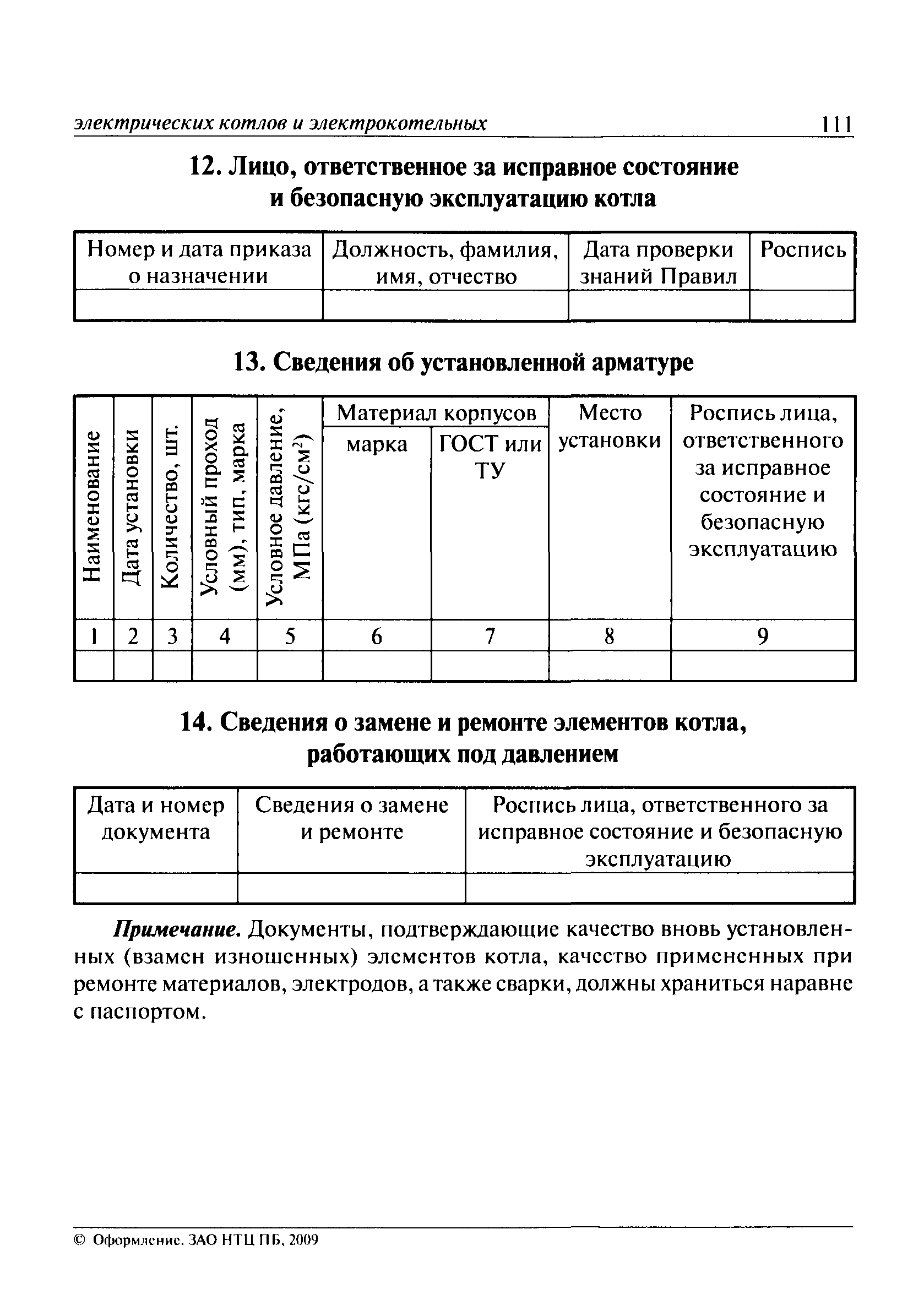 электрических котлов и электрокотельных 111

12. Лицо, ответственное за исправное состояние и безопасную эксплуатацию котла

| Номер и дата приказа о назначении | Должность, фамилия, имя, отчество | Дата проверки знаний Правил | Роспись |
|---|---|---|---|
| | | | |

13. Сведения об установленной арматуре

| Наименование | Дата установки | Количество, шт. | Условный проход (мм), тип, марка | Условное давление, МПа (кгс/см$^2$) | Материал корпусов: марка | Материал корпусов: ГОСТ или ТУ | Место установки | Роспись лица, ответственного за исправное состояние и безопасную эксплуатацию |
|---|---|---|---|---|---|---|---|---|
| 1 | 2 | 3 | 4 | 5 | 6 | 7 | 8 | 9 |
| | | | | | | | | |

14. Сведения о замене и ремонте элементов котла, работающих под давлением

| Дата и номер документа | Сведения о замене и ремонте | Роспись лица, ответственного за исправное состояние и безопасную эксплуатацию |
|---|---|---|
| | | |

Примечание. Документы, подтверждающие качество вновь установленных (взамен изношенных) элементов котла, качество примененных при ремонте материалов, электродов, а также сварки, должны храниться наравне с паспортом.

© Оформление. ЗАО НТЦ ПБ, 2009